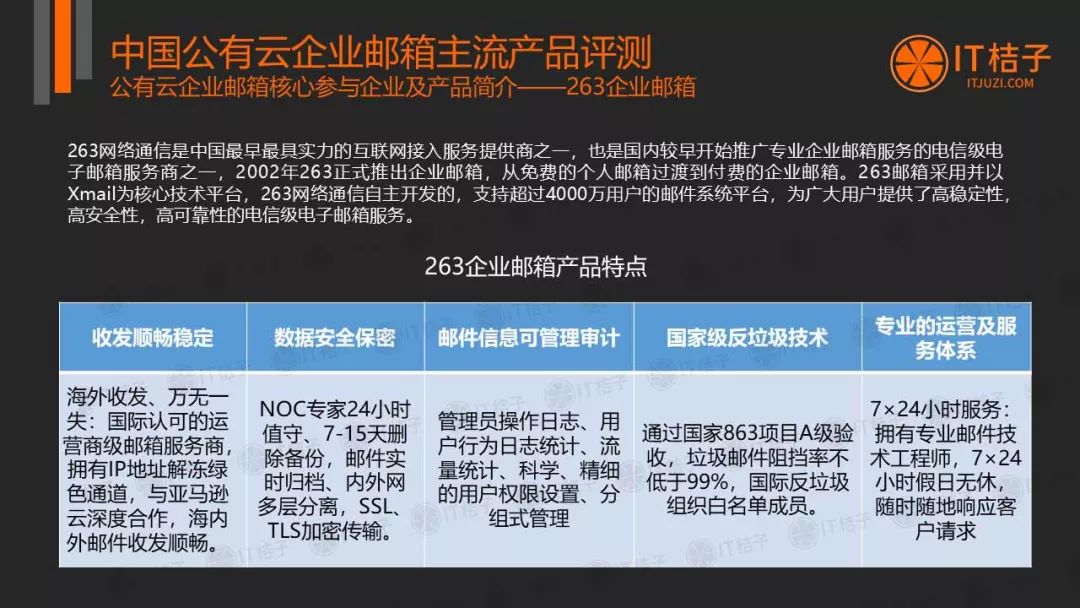 中国公有云企业邮箱主流产品评测
公有云企业邮箱核心参与企业及产品简介——263企业邮箱

IT桔子
ITJUZI.COM

263网络通信是中国最早最具实力的互联网接入服务提供商之一，也是国内较早开始推广专业企业邮箱服务的电信级电子邮箱服务商之一，2002年263正式推出企业邮箱，从免费的个人邮箱过渡到付费的企业邮箱。263邮箱采用并以Xmail为核心技术平台，263网络通信自主开发的，支持超过4000万用户的邮件系统平台，为广大用户提供了高稳定性，高安全性，高可靠性的电信级电子邮箱服务。

263企业邮箱产品特点

| 收发顺畅稳定 | 数据安全保密 | 邮件信息可管理审计 | 国家级反垃圾技术 | 专业的运营及服务体系 |
|---|---|---|---|---|
| 海外收发、万无一失：国际认可的运营商级邮箱服务商，拥有IP地址解冻绿色通道，与亚马逊云深度合作，海内外邮件收发顺畅。 | NOC专家24小时值守、7-15天删除备份，邮件实时归档、内外网多层分离，SSL、TLS加密传输。 | 管理员操作日志、用户行为日志统计、流量统计、科学、精细的用户权限设置、分组式管理 | 通过国家863项目A级验收，垃圾邮件阻挡率不低于99%，国际反垃圾组织白名单成员。 | 7×24小时服务：拥有专业邮件技术工程师，7×24小时假日无休，随时随地响应客户请求 |

IT桔子